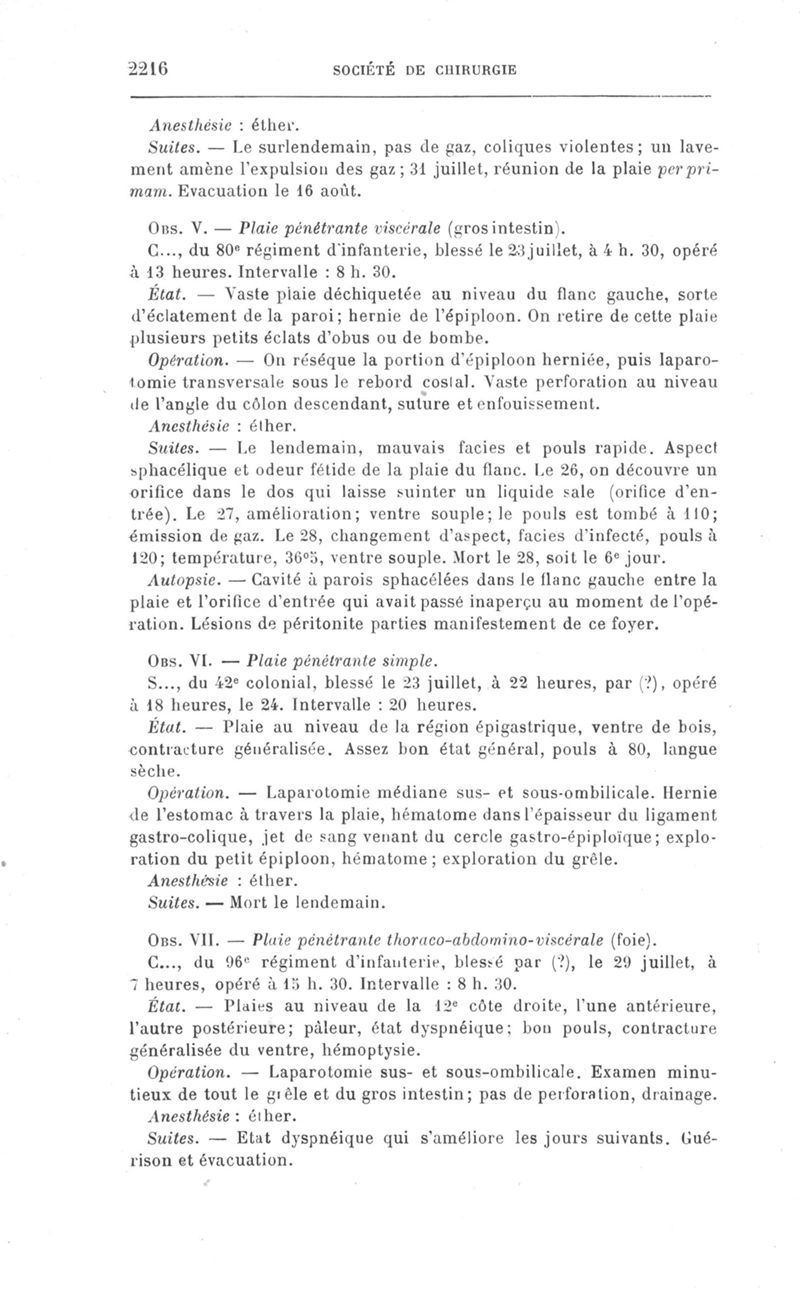 2216 SOCIÉTÉ DE CHIRURGIE

Anesthésie : éther.

Suites. — Le surlendemain, pas de gaz, coliques violentes; un lavement amène l'expulsion des gaz; 31 juillet, réunion de la plaie per primam. Evacuation le 16 août.

Obs. V. — Plaie pénétrante viscérale (gros intestin).

C..., du 80e régiment d'infanterie, blessé le 23 juillet, à 4 h. 30, opéré à 13 heures. Intervalle : 8 h. 30.

État. — Vaste plaie déchiquetée au niveau du flanc gauche, sorte d'éclatement de la paroi; hernie de l'épiploon. On retire de cette plaie plusieurs petits éclats d'obus ou de bombe.

Opération. — On réséque la portion d'épiploon herniée, puis laparotomie transversale sous le rebord costal. Vaste perforation au niveau de l'angle du côlon descendant, suture et enfouissement.

Anesthésie : éther.

Suites. — Le lendemain, mauvais facies et pouls rapide. Aspect sphacélique et odeur fétide de la plaie du flanc. Le 26, on découvre un orifice dans le dos qui laisse suinter un liquide sale (orifice d'entrée). Le 27, amélioration; ventre souple; le pouls est tombé à 110; émission de gaz. Le 28, changement d'aspect, facies d'infecté, pouls à 120; température, 36°5, ventre souple. Mort le 28, soit le 6e jour.

Autopsie. — Cavité à parois sphacélées dans le flanc gauche entre la plaie et l'orifice d'entrée qui avait passé inaperçu au moment de l'opération. Lésions de péritonite parties manifestement de ce foyer.

Obs. VI. — Plaie pénétrante simple.

S..., du 42e colonial, blessé le 23 juillet, à 22 heures, par (?), opéré à 18 heures, le 24. Intervalle : 20 heures.

État. — Plaie au niveau de la région épigastrique, ventre de bois, contracture généralisée. Assez bon état général, pouls à 80, langue sèche.

Opération. — Laparotomie médiane sus- et sous-ombilicale. Hernie de l'estomac à travers la plaie, hématome dans l'épaisseur du ligament gastro-colique, jet de sang venant du cercle gastro-épiploïque; exploration du petit épiploon, hématome; exploration du grêle.

Anesthésie : éther.

Suites. — Mort le lendemain.

Obs. VII. — Plaie pénétrante thoraco-abdomino-viscérale (foie).

C..., du 96e régiment d'infanterie, blessé par (?), le 29 juillet, à 7 heures, opéré à 15 h. 30. Intervalle : 8 h. 30.

État. — Plaies au niveau de la 12e côte droite, l'une antérieure, l'autre postérieure; pâleur, état dyspnéique; bon pouls, contracture généralisée du ventre, hémoptysie.

Opération. — Laparotomie sus- et sous-ombilicale. Examen minutieux de tout le grêle et du gros intestin; pas de perforation, drainage.

Anesthésie : éther.

Suites. — Etat dyspnéique qui s'améliore les jours suivants. Guérison et évacuation.